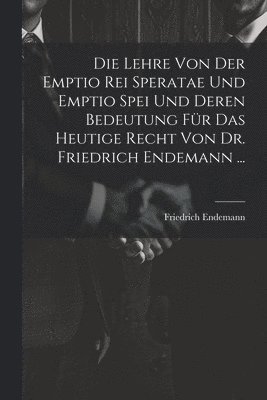 Die Lehre Von Der Emptio Rei Speratae Und Emptio Spei Und Deren Bedeutung Für Das Heutige Recht Von Dr. Friedrich Endemann ...

Friedrich Endemann